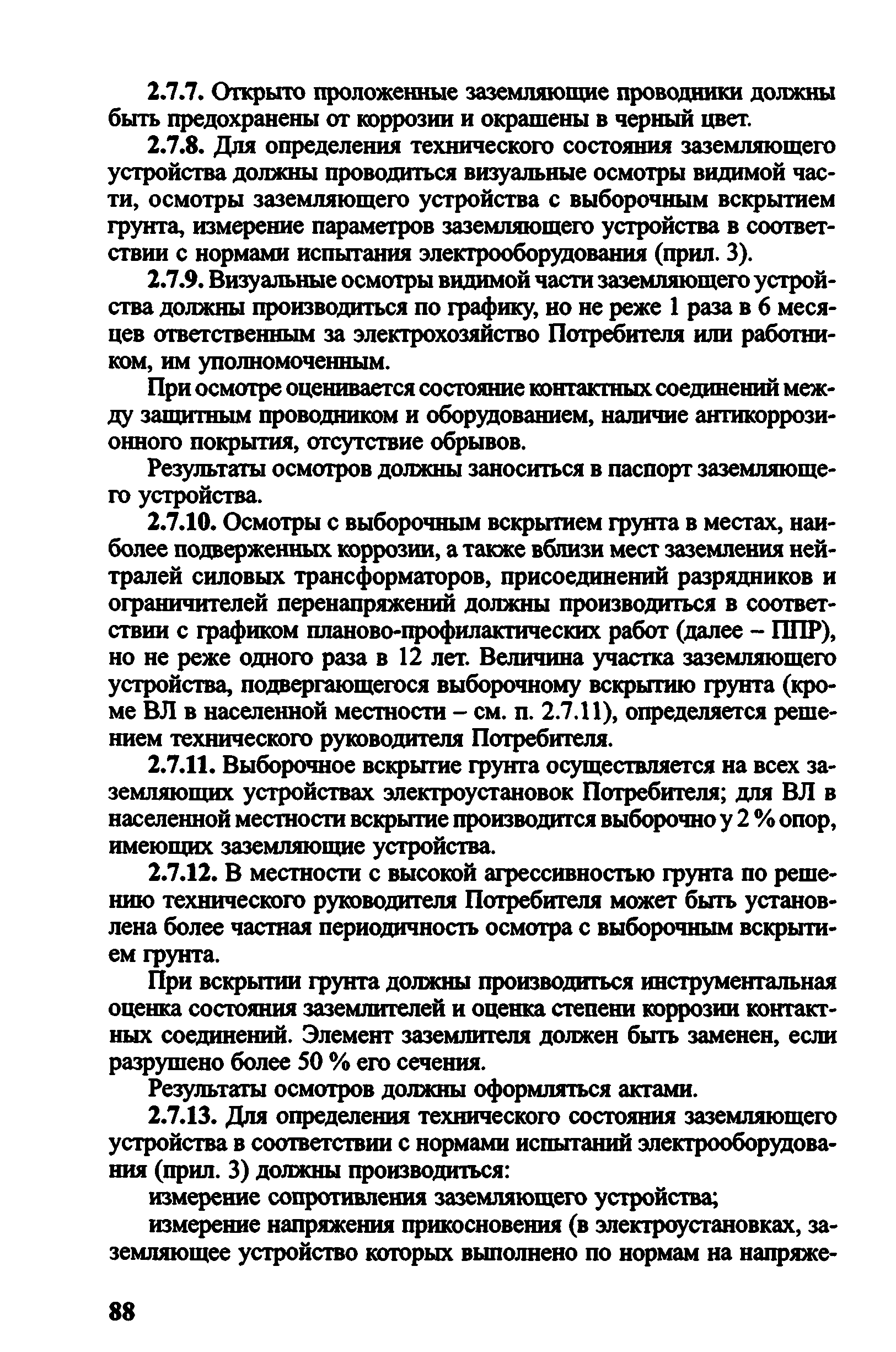 2.7.7. Открыто проложенные заземляющие проводники должны быть предохранены от коррозии и окрашены в черный цвет.

2.7.8. Для определения технического состояния заземляющего устройства должны проводиться визуальные осмотры видимой части, осмотры заземляющего устройства с выборочным вскрытием грунта, измерение параметров заземляющего устройства в соответствии с нормами испытания электрооборудования (прил. 3).

2.7.9. Визуальные осмотры видимой части заземляющего устройства должны производиться по графику, но не реже 1 раза в 6 месяцев ответственным за электрохозяйство Потребителя или работником, им уполномоченным.

При осмотре оценивается состояние контактных соединений между защитным проводником и оборудованием, наличие антикоррозионного покрытия, отсутствие обрывов.

Результаты осмотров должны заноситься в паспорт заземляющего устройства.

2.7.10. Осмотры с выборочным вскрытием грунта в местах, наиболее подверженных коррозии, а также вблизи мест заземления нейтралей силовых трансформаторов, присоединений разрядников и ограничителей перенапряжений должны производиться в соответствии с графиком планово-профилактических работ (далее – ППР), но не реже одного раза в 12 лет. Величина участка заземляющего устройства, подвергающегося выборочному вскрытию грунта (кроме ВЛ в населенной местности – см. п. 2.7.11), определяется решением технического руководителя Потребителя.

2.7.11. Выборочное вскрытие грунта осуществляется на всех заземляющих устройствах электроустановок Потребителя; для ВЛ в населенной местности вскрытие производится выборочно у 2 % опор, имеющих заземляющие устройства.

2.7.12. В местности с высокой агрессивностью грунта по решению технического руководителя Потребителя может быть установлена более частная периодичность осмотра с выборочным вскрытием грунта.

При вскрытии грунта должны производиться инструментальная оценка состояния заземлителей и оценка степени коррозии контактных соединений. Элемент заземлителя должен быть заменен, если разрушено более 50 % его сечения.

Результаты осмотров должны оформляться актами.

2.7.13. Для определения технического состояния заземляющего устройства в соответствии с нормами испытаний электрооборудования (прил. 3) должны производиться:

измерение сопротивления заземляющего устройства;

измерение напряжения прикосновения (в электроустановках, заземляющее устройство которых выполнено по нормам на напряже-

88